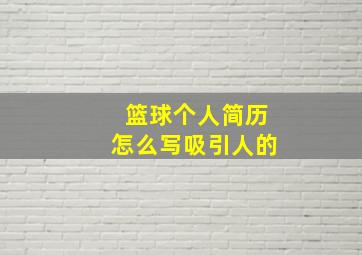 篮球个人简历
怎么写吸引人的